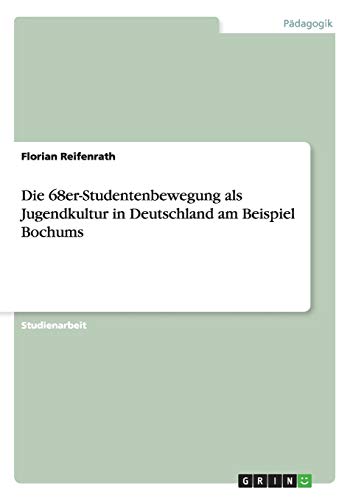 Pädagogik

Florian Reifenrath

Die 68er-Studentenbewegung als Jugendkultur in Deutschland am Beispiel Bochums

Studienarbeit

GRIN